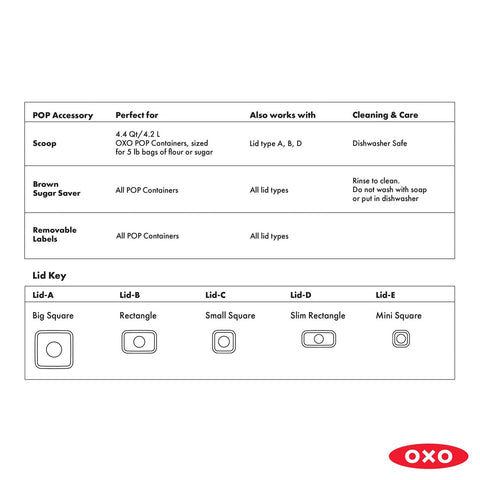 | POP Accessory | Perfect for | Also works with | Cleaning & Care |
|---|---|---|---|
| Scoop | 4.4 Qt/4.2 L OXO POP Containers, sized for 5 lb bags of flour or sugar | Lid type A, B, D | Dishwasher Safe |
| Brown Sugar Saver | All POP Containers | All lid types | Rinse to clean. Do not wash with soap or put in dishwasher |
| Removable Labels | All POP Containers | All lid types | |

Lid Key

| Lid-A | Lid-B | Lid-C | Lid-D | Lid-E |
|---|---|---|---|---|
| Big Square | Rectangle | Small Square | Slim Rectangle | Mini Square |

OXO